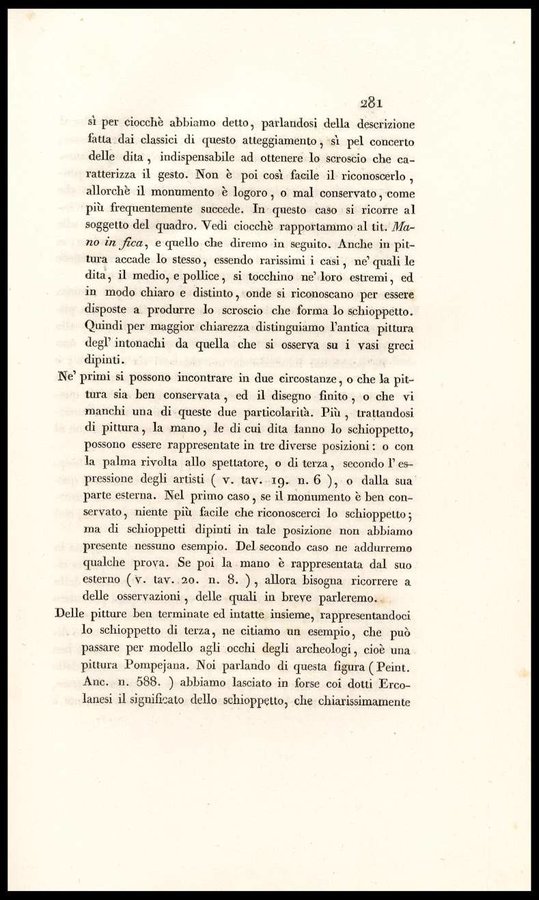 281

sì per ciocchè abbiamo detto, parlandosi della descrizione fatta dai classici di questo atteggiamento, sì pel concerto delle dita, indispensabile ad ottenere lo scroscio che caratterizza il gesto. Non è poi così facile il riconoscerlo, allorchè il monumento è logoro, o mal conservato, come più frequentemente succede. In questo caso si ricorre al soggetto del quadro. Vedi ciocchè rapportammo al tit. Mano in fica, e quello che diremo in seguito. Anche in pittura accade lo stesso, essendo rarissimi i casi, ne' quali le dita, il medio, e pollice, si tocchino ne' loro estremi, ed in modo chiaro e distinto, onde si riconoscano per essere disposte a produrre lo scroscio che forma lo schioppetto. Quindi per maggior chiarezza distinguiamo l'antica pittura degl' intonachi da quella che si osserva su i vasi greci dipinti.

Ne' primi si possono incontrare in due circostanze, o che la pittura sia ben conservata, ed il disegno finito, o che vi manchi una di queste due particolarità. Più, trattandosi di pittura, la mano, le di cui dita fanno lo schioppetto, possono essere rappresentate in tre diverse posizioni: o con la palma rivolta allo spettatore, o di terza, secondo l'espressione degli artisti ( v. tav. 19. n. 6 ), o dalla sua parte esterna. Nel primo caso, se il monumento è ben conservato, niente più facile che riconoscerci lo schioppetto; ma di schioppetti dipinti in tale posizione non abbiamo presente nessuno esempio. Del secondo caso ne addurremo qualche prova. Se poi la mano è rappresentata dal suo esterno ( v. tav. 20. n. 8. ), allora bisogna ricorrere a delle osservazioni, delle quali in breve parleremo.

Delle pitture ben terminate ed intatte insieme, rappresentandoci lo schioppetto di terza, ne citiamo un esempio, che può passare per modello agli occhi degli archeologi, cioè una pittura Pompejana. Noi parlando di questa figura ( Peint. Anc. n. 588. ) abbiamo lasciato in forse coi dotti Ercolanesi il significato dello schioppetto, che chiarissimamente